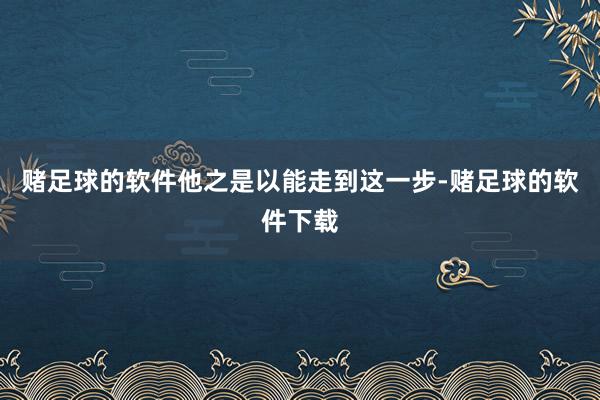 赌足球的软件他之是以能走到这一步-赌足球的软件下载